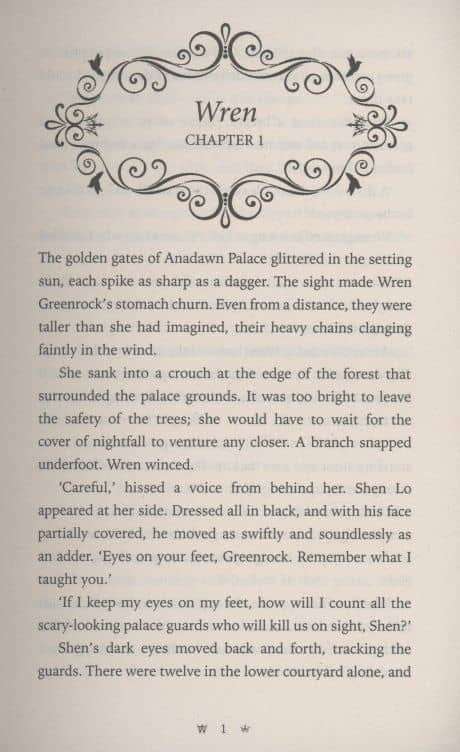 Wren
CHAPTER 1

The golden gates of Anadawn Palace glittered in the setting sun, each spike as sharp as a dagger. The sight made Wren Greenrock's stomach churn. Even from a distance, they were taller than she had imagined, their heavy chains clanging faintly in the wind.

She sank into a crouch at the edge of the forest that surrounded the palace grounds. It was too bright to leave the safety of the trees; she would have to wait for the cover of nightfall to venture any closer. A branch snapped underfoot. Wren winced.

'Careful,' hissed a voice from behind her. Shen Lo appeared at her side. Dressed all in black, and with his face partially covered, he moved as swiftly and soundlessly as an adder. 'Eyes on your feet, Greenrock. Remember what I taught you.'

'If I keep my eyes on my feet, how will I count all the scary-looking palace guards who will kill us on sight, Shen?'

Shen's dark eyes moved back and forth, tracking the guards. There were twelve in the lower courtyard alone, and

1